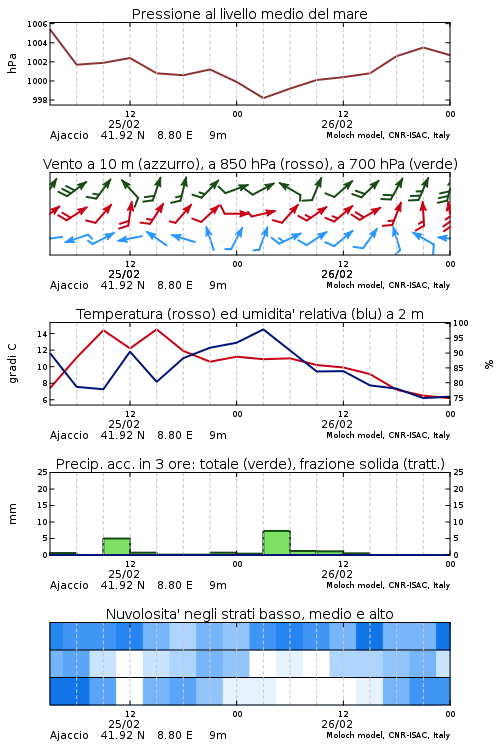 Pressione al livello medio del mare

hPa

1006
1004
1002
1000
998

12
00
12
00
25/02
26/02

Ajaccio 41.92 N 8.80 E 9m
Moloch model, CNR-ISAC, Italy

Vento a 10 m (azzurro), a 850 hPa (rosso), a 700 hPa (verde)

12
00
12
00
25/02
26/02

Ajaccio 41.92 N 8.80 E 9m
Moloch model, CNR-ISAC, Italy

Temperatura (rosso) ed umidita' relativa (blu) a 2 m

gradi C

14
12
10
8
6

100
95
90
85
80
75

%

12
00
12
00
25/02
26/02

Ajaccio 41.92 N 8.80 E 9m
Moloch model, CNR-ISAC, Italy

Precip. acc. in 3 ore: totale (verde), frazione solida (tratt.)

mm

25
20
15
10
5
0

25
20
15
10
5
0

12
00
12
00
25/02
26/02

Ajaccio 41.92 N 8.80 E 9m
Moloch model, CNR-ISAC, Italy

Nuvolosita' negli strati basso, medio e alto

12
00
12
00
25/02
26/02

Ajaccio 41.92 N 8.80 E 9m
Moloch model, CNR-ISAC, Italy